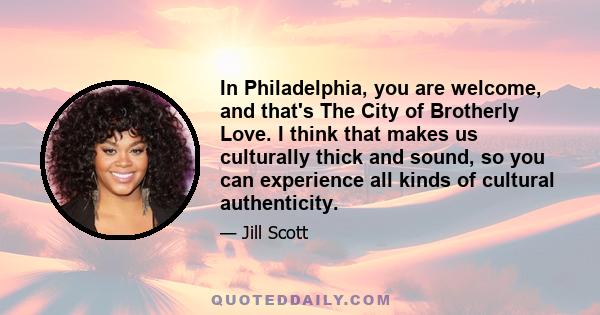 In Philadelphia, you are welcome, and that's The City of Brotherly Love. I think that makes us culturally thick and sound, so you can experience all kinds of cultural authenticity.

— Jill Scott

QUOTEDDAILY.COM